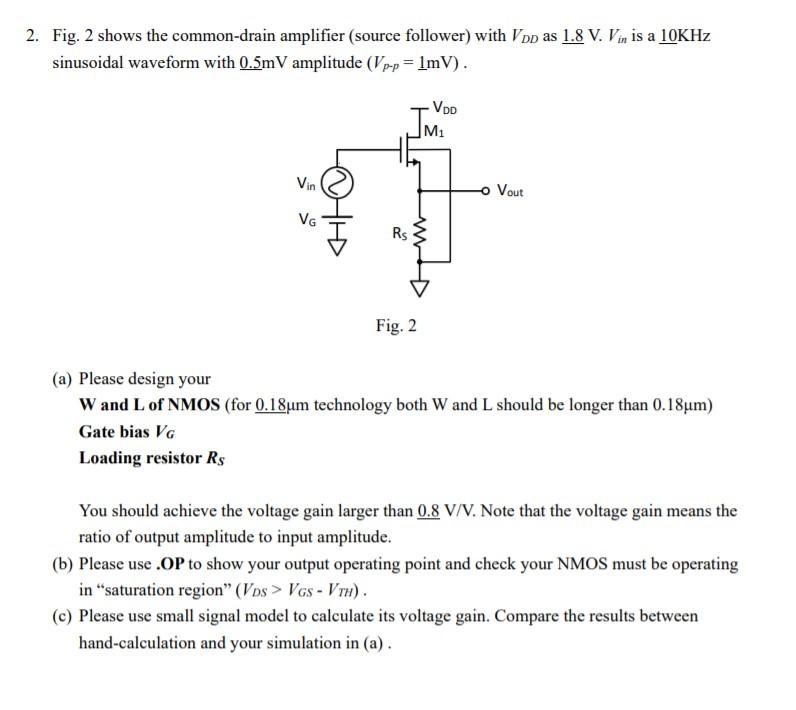 2. Fig. 2 shows the common-drain amplifier (source follower) with $V_{DD}$ as 1.8 V. $V_{in}$ is a 10KHz sinusoidal waveform with 0.5mV amplitude ($V_{p\text{-}p}$ = 1mV) .

$V_{DD}$

$M_1$

$V_{in}$

$V_{out}$

$V_G$

$R_S$

Fig. 2

(a) Please design your
W and L of NMOS (for 0.18μm technology both W and L should be longer than 0.18μm)
Gate bias $V_G$
Loading resistor $R_S$

You should achieve the voltage gain larger than 0.8 V/V. Note that the voltage gain means the ratio of output amplitude to input amplitude.

(b) Please use .OP to show your output operating point and check your NMOS must be operating in "saturation region" ($V_{DS} > V_{GS} - V_{TH}$) .

(c) Please use small signal model to calculate its voltage gain. Compare the results between hand-calculation and your simulation in (a) .